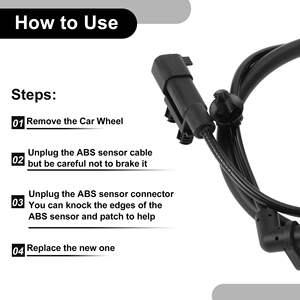 How to Use

Steps:

01 Remove the Car Wheel

02 Unplug the ABS sensor cable but be careful not to brake it

03 Unplug the ABS sensor connector You can knock the edges of the ABS sensor and patch to help

04 Replace the new one